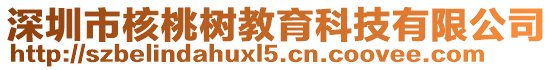 深圳市核桃树教育科技有限公司
http://szbelindahuxl5.cn.coovee.com